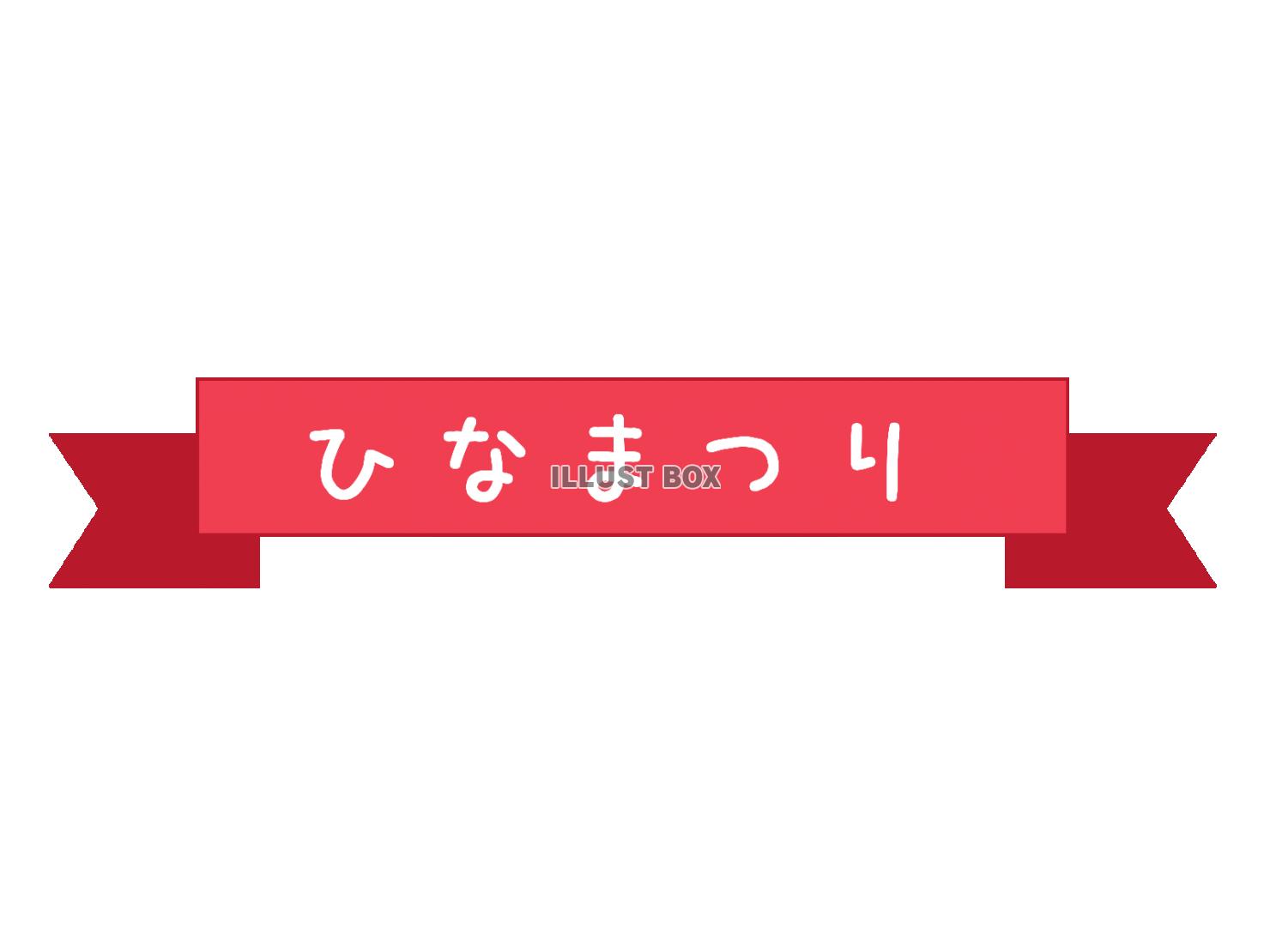 ひなまつり

ILLUST BOX